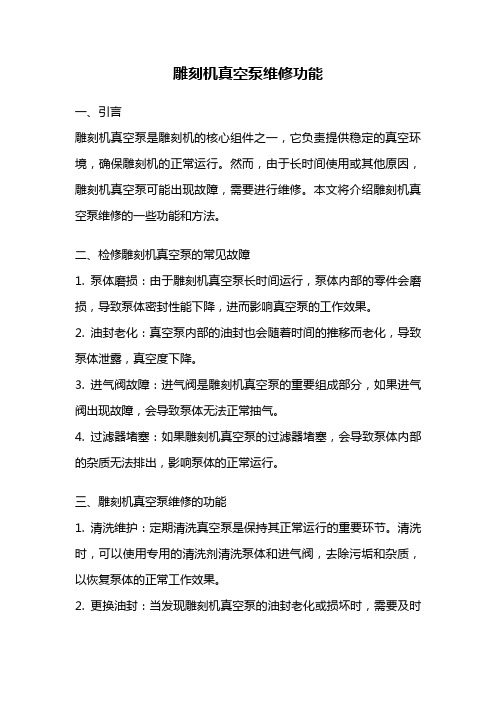 雕刻机真空泵维修功能

一、引言

雕刻机真空泵是雕刻机的核心组件之一，它负责提供稳定的真空环境，确保雕刻机的正常运行。然而，由于长时间使用或其他原因，雕刻机真空泵可能出现故障，需要进行维修。本文将介绍雕刻机真空泵维修的一些功能和方法。

二、检修雕刻机真空泵的常见故障

1. 泵体磨损：由于雕刻机真空泵长时间运行，泵体内部的零件会磨损，导致泵体密封性能下降，进而影响真空泵的工作效果。

2. 油封老化：真空泵内部的油封也会随着时间的推移而老化，导致泵体泄露，真空度下降。

3. 进气阀故障：进气阀是雕刻机真空泵的重要组成部分，如果进气阀出现故障，会导致泵体无法正常抽气。

4. 过滤器堵塞：如果雕刻机真空泵的过滤器堵塞，会导致泵体内部的杂质无法排出，影响泵体的正常运行。

三、雕刻机真空泵维修的功能

1. 清洗维护：定期清洗真空泵是保持其正常运行的重要环节。清洗时，可以使用专用的清洗剂清洗泵体和进气阀，去除污垢和杂质，以恢复泵体的正常工作效果。

2. 更换油封：当发现雕刻机真空泵的油封老化或损坏时，需要及时